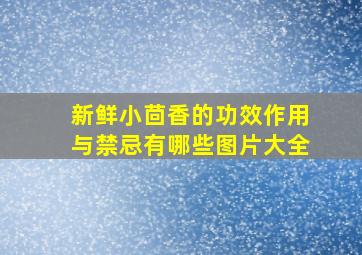 新鲜小茴香的功效作用与禁忌有哪些图片大全